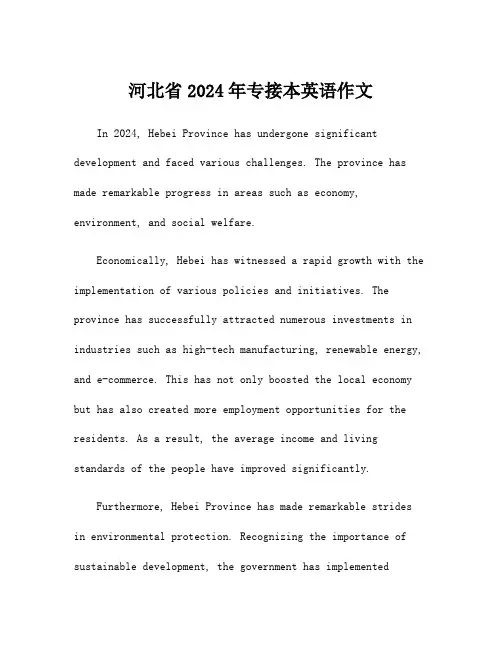 河北省 2024 年专接本英语作文

In 2024, Hebei Province has undergone significant development and faced various challenges. The province has made remarkable progress in areas such as economy, environment, and social welfare.

Economically, Hebei has witnessed a rapid growth with the implementation of various policies and initiatives. The province has successfully attracted numerous investments in industries such as high-tech manufacturing, renewable energy, and e-commerce. This has not only boosted the local economy but has also created more employment opportunities for the residents. As a result, the average income and living standards of the people have improved significantly.

Furthermore, Hebei Province has made remarkable strides in environmental protection. Recognizing the importance of sustainable development, the government has implemented